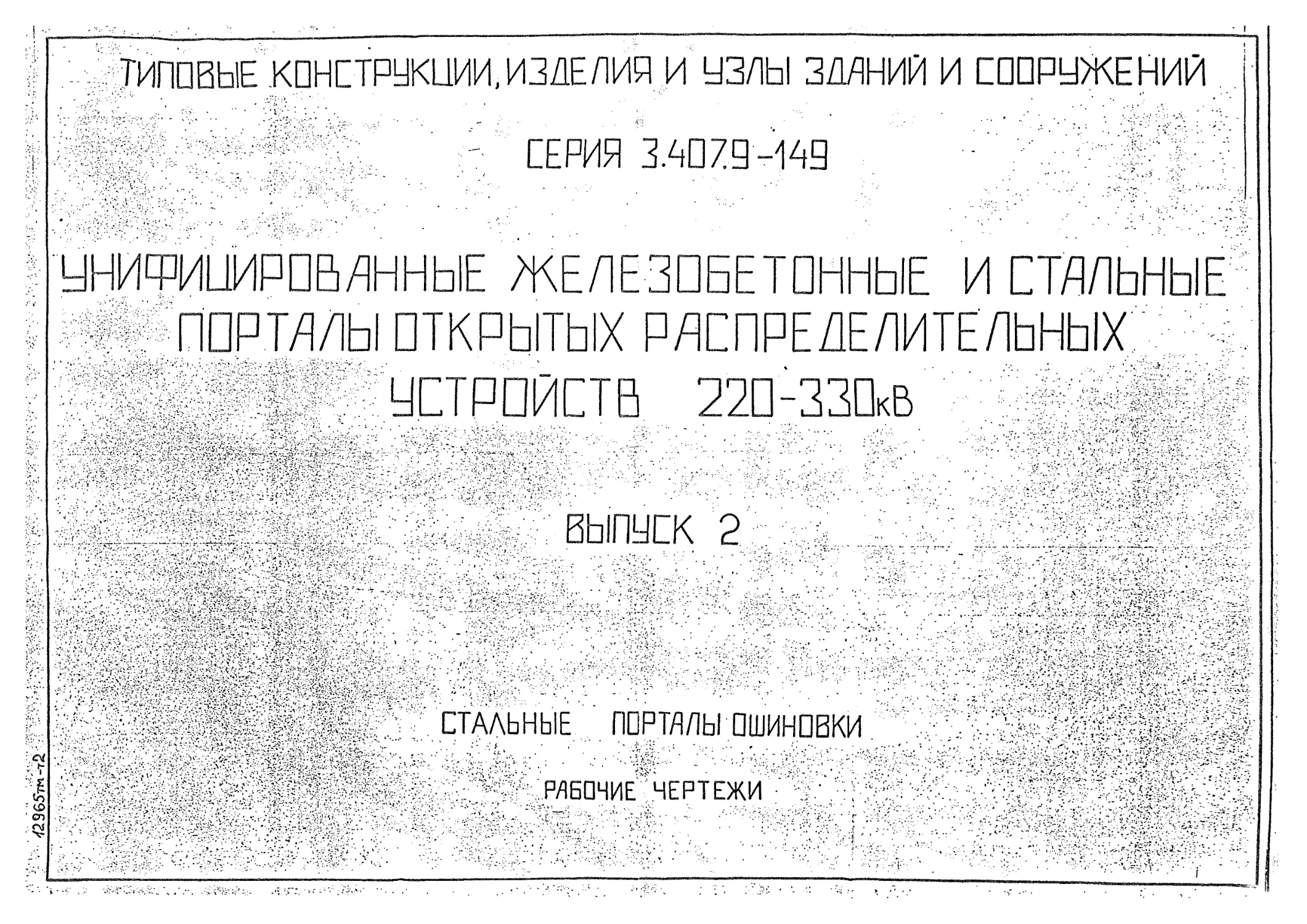 ТИПОВЫЕ КОНСТРУКЦИИ, ИЗДЕЛИЯ И УЗЛЫ ЗДАНИЙ И СООРУЖЕНИЙ

СЕРИЯ 3.407.9-149

УНИФИЦИРОВАННЫЕ ЖЕЛЕЗОБЕТОННЫЕ И СТАЛЬНЫЕ ПОРТАЛЫ ОТКРЫТЫХ РАСПРЕДЕЛИТЕЛЬНЫХ УСТРОЙСТВ 220-330кВ

ВЫПУСК 2

СТАЛЬНЫЕ ПОРТАЛЫ ОШИНОВКИ

РАБОЧИЕ ЧЕРТЕЖИ

12965тм-т2